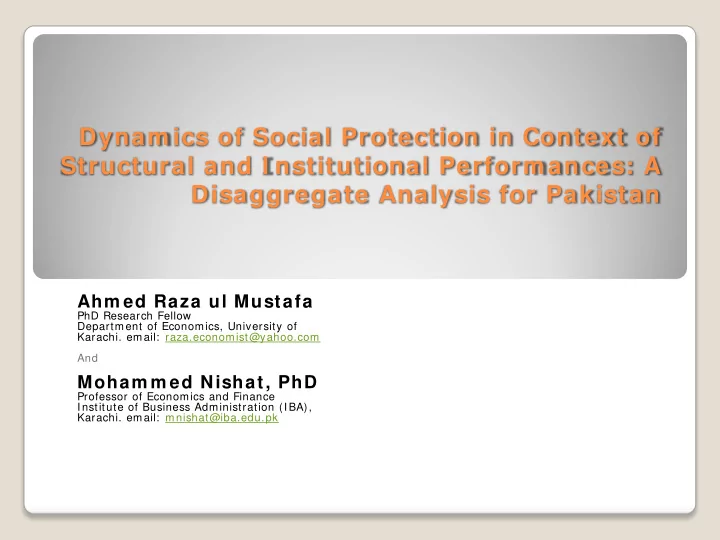 Dynamics of Social Protection in Context of Structural and Institutional Performances: A Disaggregate Analysis for Pakistan

Ahmed Raza ul Mustafa
PhD Research Fellow
Department of Economics, University of Karachi. email: raza.economist@yahoo.com

And

Mohammed Nishat, PhD
Professor of Economics and Finance
Institute of Business Administration (IBA), Karachi. email: mnishat@iba.edu.pk